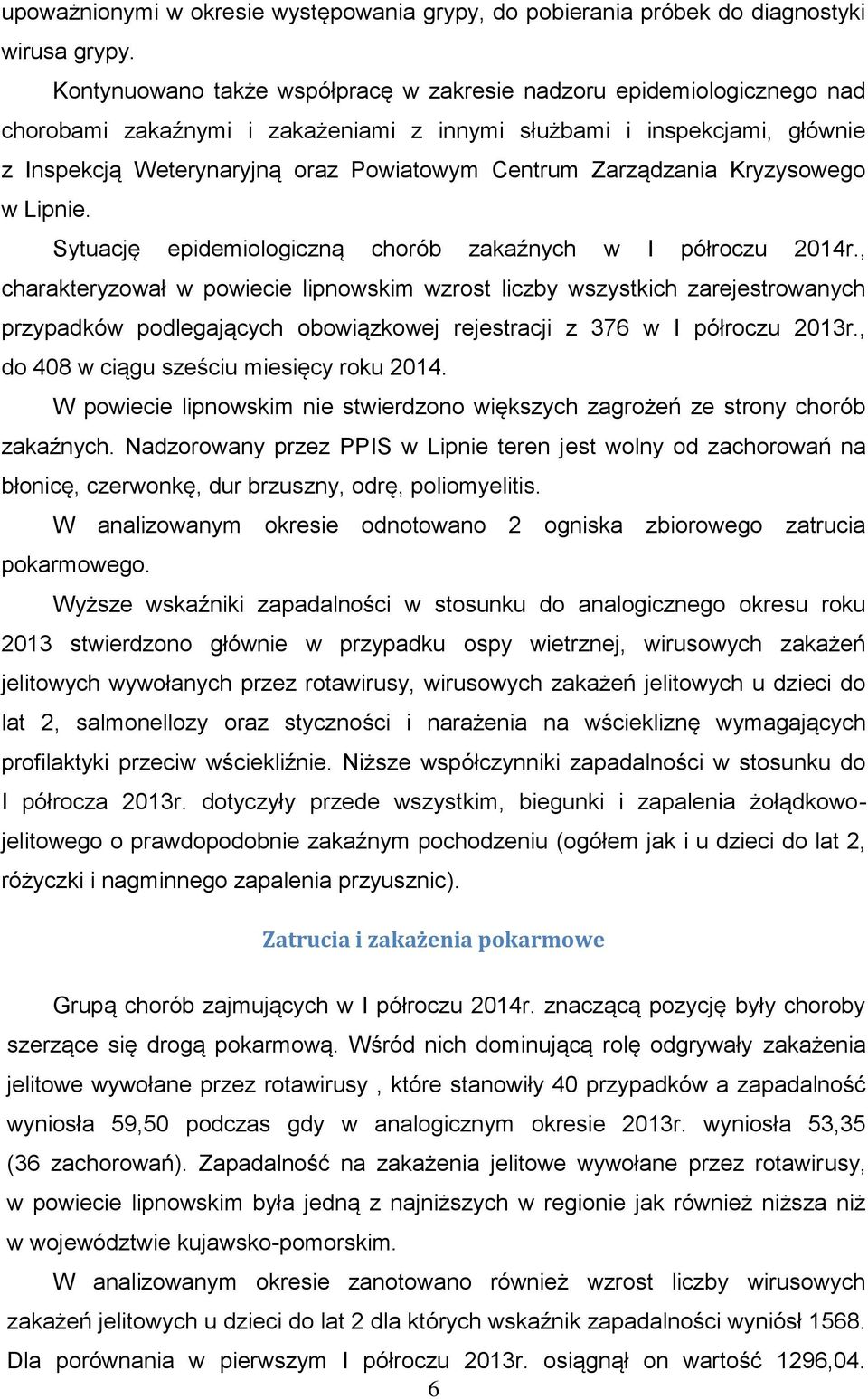 upoważnionymi w okresie występowania grypy, do pobierania próbek do diagnostyki wirusa grypy.

Kontynuowano także współpracę w zakresie nadzoru epidemiologicznego nad chorobami zakaźnymi i zakażeniami z innymi służbami i inspekcjami, głównie z Inspekcją Weterynaryjną oraz Powiatowym Centrum Zarządzania Kryzysowego w Lipnie.

Sytuację epidemiologiczną chorób zakaźnych w I półroczu 2014r., charakteryzował w powiecie lipnowskim wzrost liczby wszystkich zarejestrowanych przypadków podlegających obowiązkowej rejestracji z 376 w I półroczu 2013r., do 408 w ciągu sześciu miesięcy roku 2014.

W powiecie lipnowskim nie stwierdzono większych zagrożeń ze strony chorób zakaźnych. Nadzorowany przez PPIS w Lipnie teren jest wolny od zachorowań na błonicę, czerwonkę, dur brzuszny, odrę, poliomyelitis.

W analizowanym okresie odnotowano 2 ogniska zbiorowego zatrucia pokarmowego.

Wyższe wskaźniki zapadalności w stosunku do analogicznego okresu roku 2013 stwierdzono głównie w przypadku ospy wietrznej, wirusowych zakażeń jelitowych wywołanych przez rotawirusy, wirusowych zakażeń jelitowych u dzieci do lat 2, salmonellozy oraz styczności i narażenia na wściekliznę wymagających profilaktyki przeciw wściekliźnie. Niższe współczynniki zapadalności w stosunku do I półrocza 2013r. dotyczyły przede wszystkim, biegunki i zapalenia żołądkowo-jelitowego o prawdopodobnie zakaźnym pochodzeniu (ogółem jak i u dzieci do lat 2, różyczki i nagminnego zapalenia przyusznic).

Zatrucia i zakażenia pokarmowe

Grupą chorób zajmujących w I półroczu 2014r. znaczącą pozycję były choroby szerzące się drogą pokarmową. Wśród nich dominującą rolę odgrywały zakażenia jelitowe wywołane przez rotawirusy , które stanowiły 40 przypadków a zapadalność wyniosła 59,50 podczas gdy w analogicznym okresie 2013r. wyniosła 53,35 (36 zachorowań). Zapadalność na zakażenia jelitowe wywołane przez rotawirusy, w powiecie lipnowskim była jedną z najniższych w regionie jak również niższa niż w województwie kujawsko-pomorskim.

W analizowanym okresie zanotowano również wzrost liczby wirusowych zakażeń jelitowych u dzieci do lat 2 dla których wskaźnik zapadalności wyniósł 1568. Dla porównania w pierwszym I półroczu 2013r. osiągnął on wartość 1296,04.

6